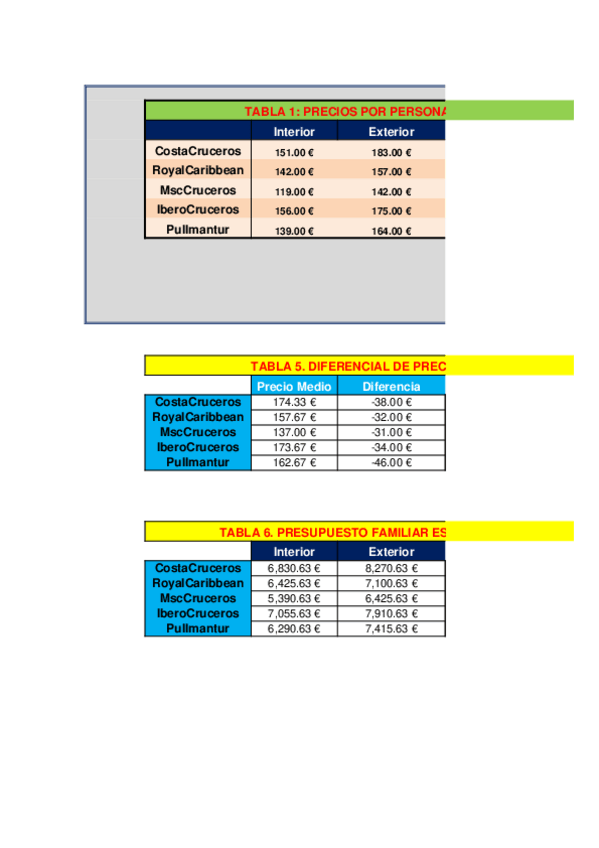 TABLA 1: PRECIOS POR PERSONA

| | Interior | Exterior |
|---|---|---|
| CostaCruceros | 151.00 € | 183.00 € |
| RoyalCaribbean | 142.00 € | 157.00 € |
| MscCruceros | 119.00 € | 142.00 € |
| IberoCruceros | 156.00 € | 175.00 € |
| Pullmantur | 139.00 € | 164.00 € |

TABLA 5. DIFERENCIAL DE PREC

| | Precio Medio | Diferencia |
|---|---|---|
| CostaCruceros | 174.33 € | -38.00 € |
| RoyalCaribbean | 157.67 € | -32.00 € |
| MscCruceros | 137.00 € | -31.00 € |
| IberoCruceros | 173.67 € | -34.00 € |
| Pullmantur | 162.67 € | -46.00 € |

TABLA 6. PRESUPUESTO FAMILIAR ES

| | Interior | Exterior |
|---|---|---|
| CostaCruceros | 6,830.63 € | 8,270.63 € |
| RoyalCaribbean | 6,425.63 € | 7,100.63 € |
| MscCruceros | 5,390.63 € | 6,425.63 € |
| IberoCruceros | 7,055.63 € | 7,910.63 € |
| Pullmantur | 6,290.63 € | 7,415.63 € |